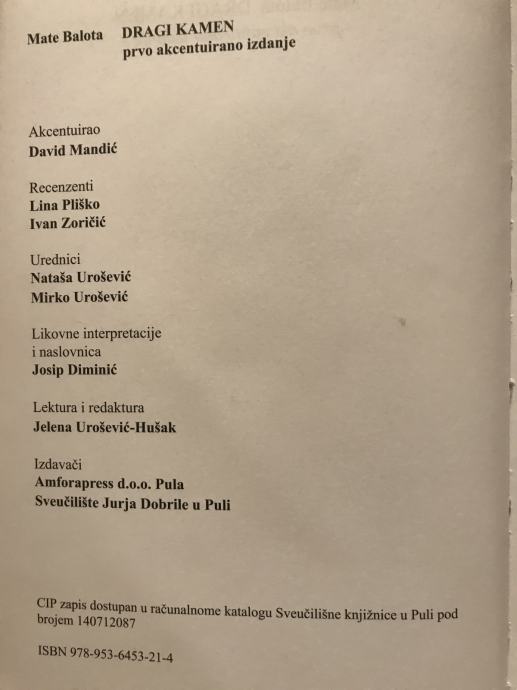 Mate Balota DRAGI KAMEN
prvo akcentuirano izdanje

Akcentuirao
David Mandić

Recenzenti
Lina Pliško
Ivan Zoričić

Urednici
Nataša Urošević
Mirko Urošević

Likovne interpretacije
i naslovnica
Josip Diminić

Lektura i redaktura
Jelena Urošević-Hušak

Izdavači
Amforapress d.o.o. Pula
Sveučilište Jurja Dobrile u Puli

CIP zapis dostupan u računalnome katalogu Sveučilišne knjižnice u Puli pod brojem 140712087

ISBN 978-953-6453-21-4